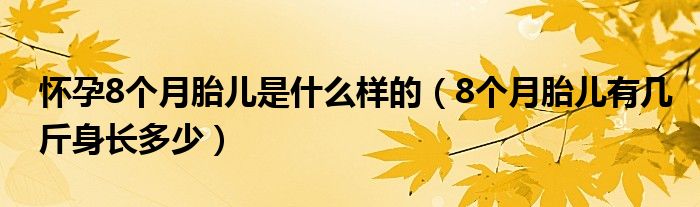 怀孕8个月胎儿是什么样的（8个月胎儿有几斤身长多少）